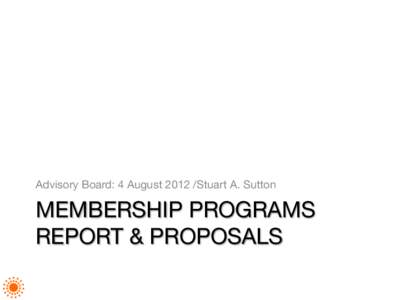 Advisory Board: 4 August 2012 /Stuart A. Sutton

MEMBERSHIP PROGRAMS REPORT & PROPOSALS